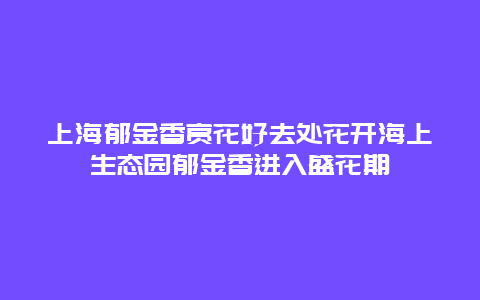 上海郁金香赏花好去处花开海上生态园郁金香进入盛花期